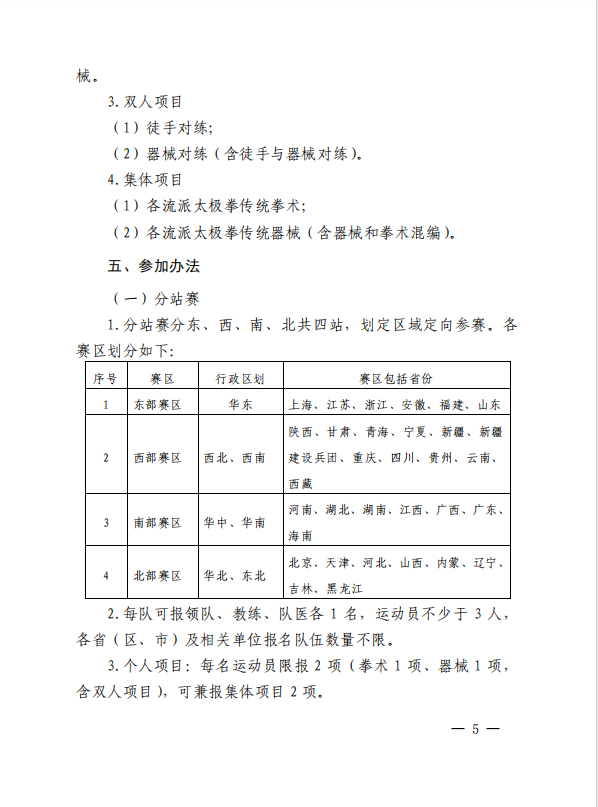 械。

3. 双人项目

（1）徒手对练；

（2）器械对练（含徒手与器械对练）。

4. 集体项目

（1）各流派太极拳传统拳术；

（2）各流派太极拳传统器械（含器械和拳术混编）。

五、参加办法

（一）分站赛

1. 分站赛分东、西、南、北共四站，划定区域定向参赛。各赛区划分如下：

| 序号 | 赛区 | 行政区划 | 赛区包括省份 |
|---|---|---|---|
| 1 | 东部赛区 | 华东 | 上海、江苏、浙江、安徽、福建、山东 |
| 2 | 西部赛区 | 西北、西南 | 陕西、甘肃、青海、宁夏、新疆、新疆建设兵团、重庆、四川、贵州、云南、西藏 |
| 3 | 南部赛区 | 华中、华南 | 河南、湖北、湖南、江西、广西、广东、海南 |
| 4 | 北部赛区 | 华北、东北 | 北京、天津、河北、山西、内蒙、辽宁、吉林、黑龙江 |

2. 每队可报领队、教练、队医各 1 名，运动员不少于 3 人，各省（区、市）及相关单位报名队伍数量不限。

3. 个人项目：每名运动员限报 2 项（拳术 1 项、器械 1 项，含双人项目），可兼报集体项目 2 项。

— 5 —